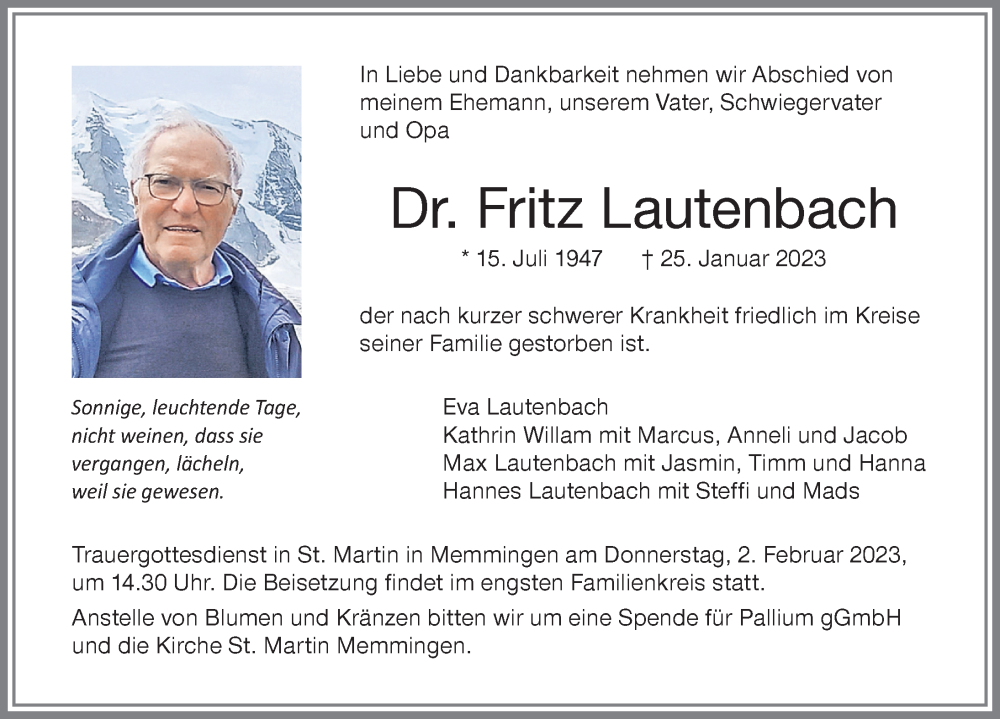 In Liebe und Dankbarkeit nehmen wir Abschied von meinem Ehemann, unserem Vater, Schwiegervater und Opa

Dr. Fritz Lautenbach

* 15. Juli 1947 † 25. Januar 2023

der nach kurzer schwerer Krankheit friedlich im Kreise seiner Familie gestorben ist.

Sonnige, leuchtende Tage,
nicht weinen, dass sie
vergangen, lächeln,
weil sie gewesen.

Eva Lautenbach
Kathrin Willam mit Marcus, Anneli und Jacob
Max Lautenbach mit Jasmin, Timm und Hanna
Hannes Lautenbach mit Steffi und Mads

Trauergottesdienst in St. Martin in Memmingen am Donnerstag, 2. Februar 2023, um 14.30 Uhr. Die Beisetzung findet im engsten Familienkreis statt.

Anstelle von Blumen und Kränzen bitten wir um eine Spende für Pallium gGmbH und die Kirche St. Martin Memmingen.